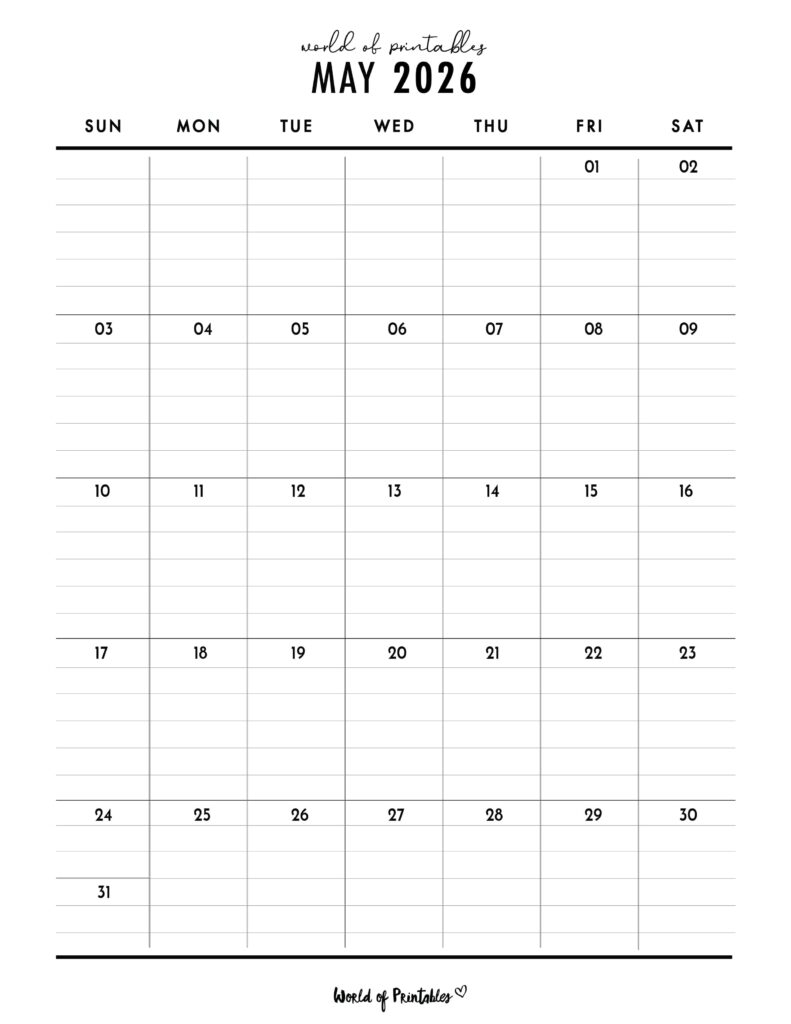 world of printables
MAY 2026

| SUN | MON | TUE | WED | THU | FRI | SAT |
|---|---|---|---|---|---|---|
| | | | | | 01 | 02 |
| 03 | 04 | 05 | 06 | 07 | 08 | 09 |
| 10 | 11 | 12 | 13 | 14 | 15 | 16 |
| 17 | 18 | 19 | 20 | 21 | 22 | 23 |
| 24 | 25 | 26 | 27 | 28 | 29 | 30 |
| 31 | | | | | | |

World of Printables